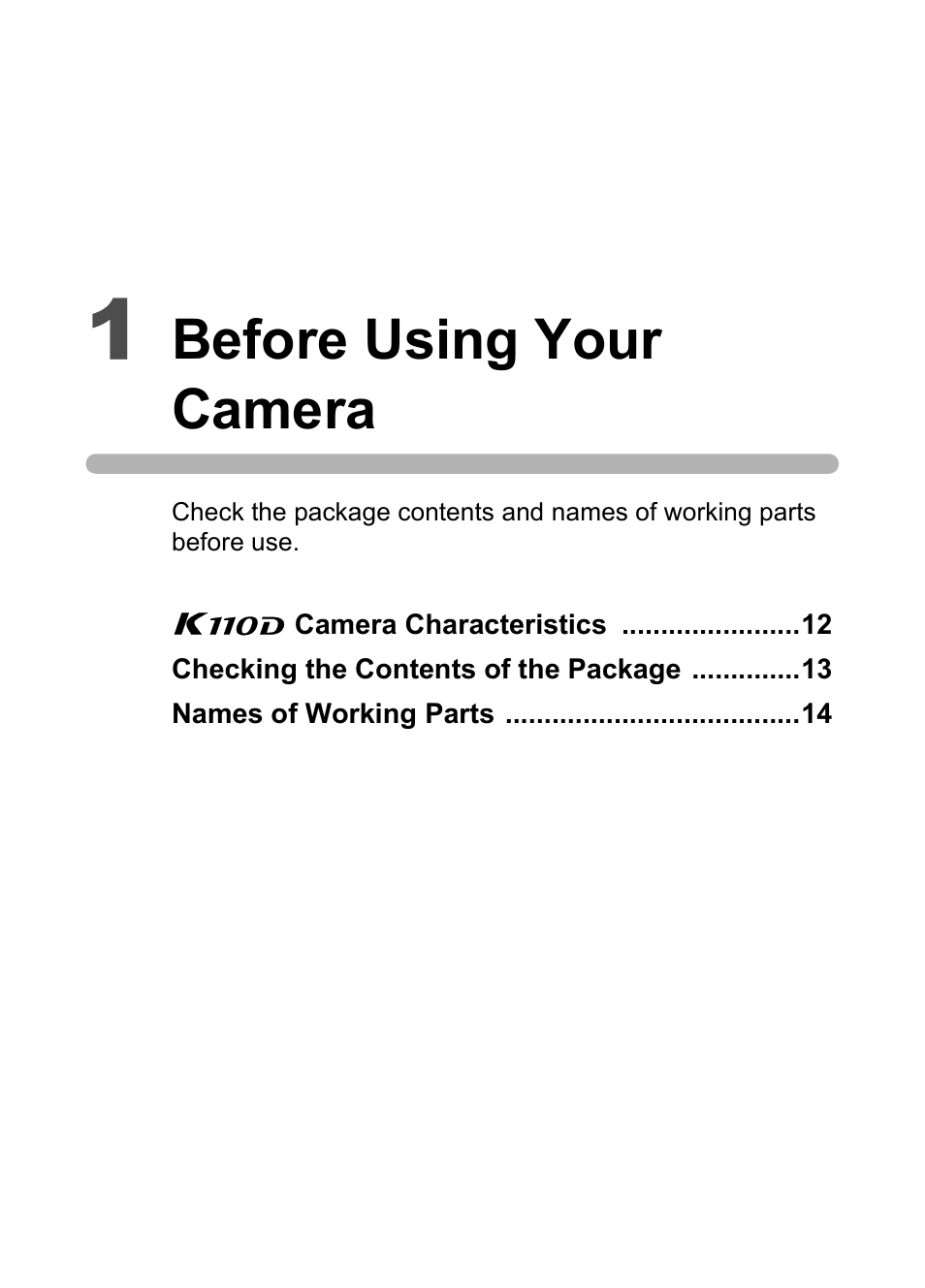 1 Before Using Your Camera

Check the package contents and names of working parts before use.

K110D Camera Characteristics .......................12
Checking the Contents of the Package ..............13
Names of Working Parts ......................................14